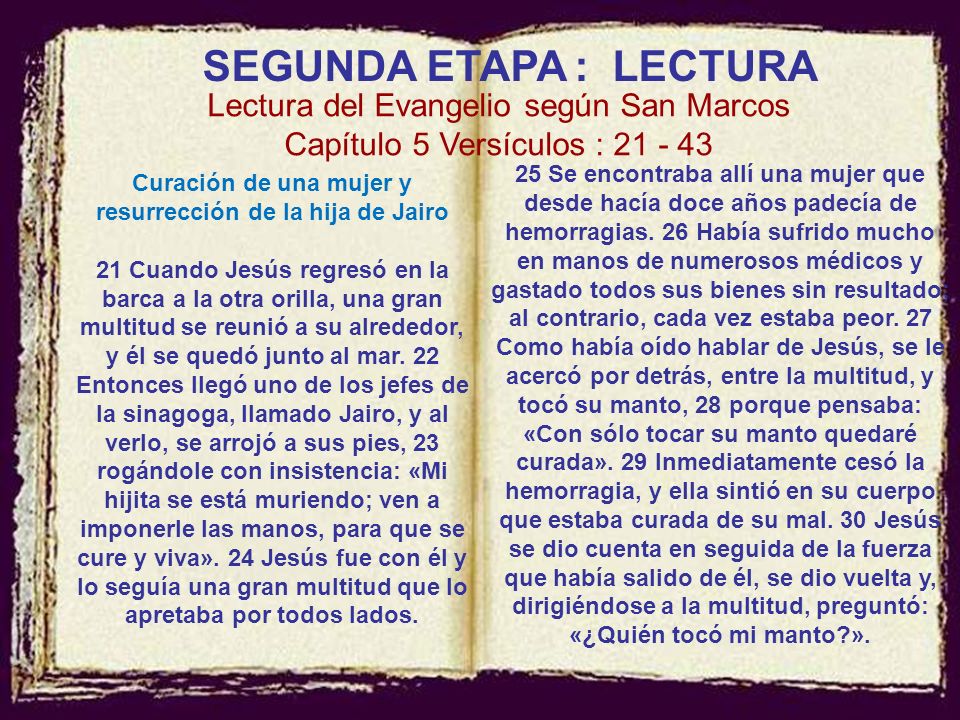 SEGUNDA ETAPA : LECTURA
Lectura del Evangelio según San Marcos
Capítulo 5 Versículos : 21 - 43

Curación de una mujer y resurrección de la hija de Jairo

21 Cuando Jesús regresó en la barca a la otra orilla, una gran multitud se reunió a su alrededor, y él se quedó junto al mar. 22 Entonces llegó uno de los jefes de la sinagoga, llamado Jairo, y al verlo, se arrojó a sus pies, 23 rogándole con insistencia: «Mi hijita se está muriendo; ven a imponerle las manos, para que se cure y viva». 24 Jesús fue con él y lo seguía una gran multitud que lo apretaba por todos lados.

25 Se encontraba allí una mujer que desde hacía doce años padecía de hemorragias. 26 Había sufrido mucho en manos de numerosos médicos y gastado todos sus bienes sin resultado; al contrario, cada vez estaba peor. 27 Como había oído hablar de Jesús, se le acercó por detrás, entre la multitud, y tocó su manto, 28 porque pensaba: «Con sólo tocar su manto quedaré curada». 29 Inmediatamente cesó la hemorragia, y ella sintió en su cuerpo que estaba curada de su mal. 30 Jesús se dio cuenta en seguida de la fuerza que había salido de él, se dio vuelta y, dirigiéndose a la multitud, preguntó: «¿Quién tocó mi manto?».